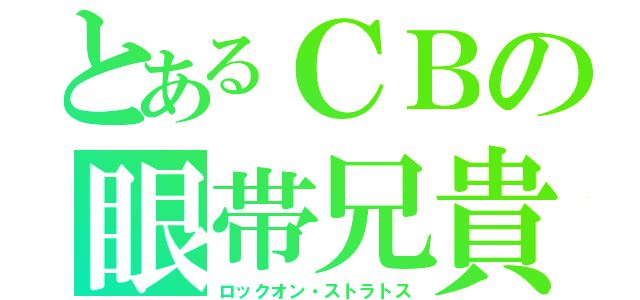 とあるＣＢの
眼帯兄貴
ロックオン・ストラトス